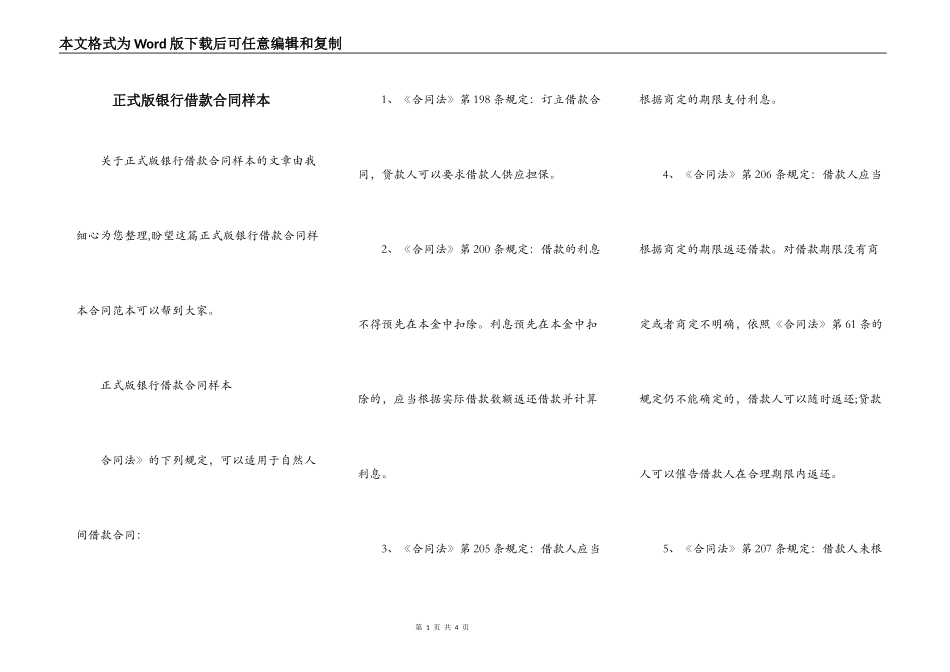 本文格式为Word版下载后可任意编辑和复制

正式版银行借款合同样本

关于正式版银行借款合同样本的文章由我细心为您整理,盼望这篇正式版银行借款合同样本合同范本可以帮到大家。

正式版银行借款合同样本

合同法》的下列规定，可以适用于自然人间借款合同：

1、《合同法》第198条规定：订立借款合同，贷款人可以要求借款人供应担保。

2、《合同法》第200条规定：借款的利息不得预先在本金中扣除。利息预先在本金中扣除的，应当根据实际借款数额返还借款并计算利息。

3、《合同法》第205条规定：借款人应当根据商定的期限支付利息。

4、《合同法》第206条规定：借款人应当根据商定的期限返还借款。对借款期限没有商定或者商定不明确，依照《合同法》第61条的规定仍不能确定的，借款人可以随时返还;贷款人可以催告借款人在合理期限内返还。

5、《合同法》第207条规定：借款人未根

第 1 页 共 4 页